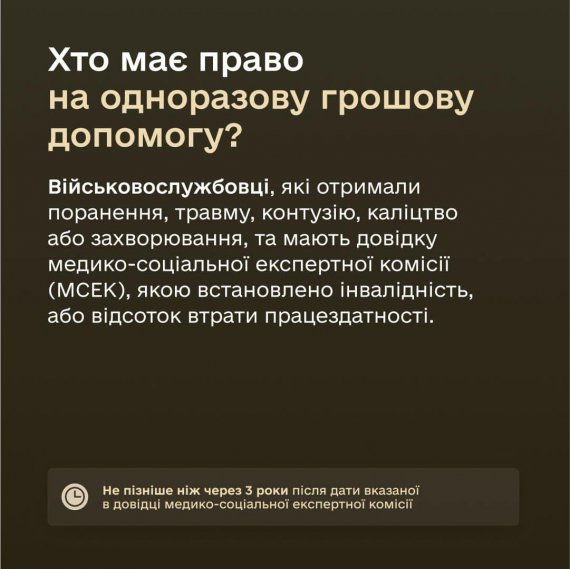 Хто має право на одноразову грошову допомогу?

Військовослужбовці, які отримали поранення, травму, контузію, каліцтво або захворювання, та мають довідку медико-соціальної експертної комісії (МСЕК), якою встановлено інвалідність, або відсоток втрати працездатності.

Не пізніше ніж через 3 роки після дати вказаної в довідці медико-соціальної експертної комісії